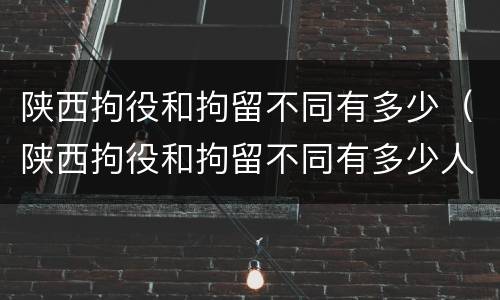 陕西拘役和拘留不同有多少（陕西拘役和拘留不同有多少人